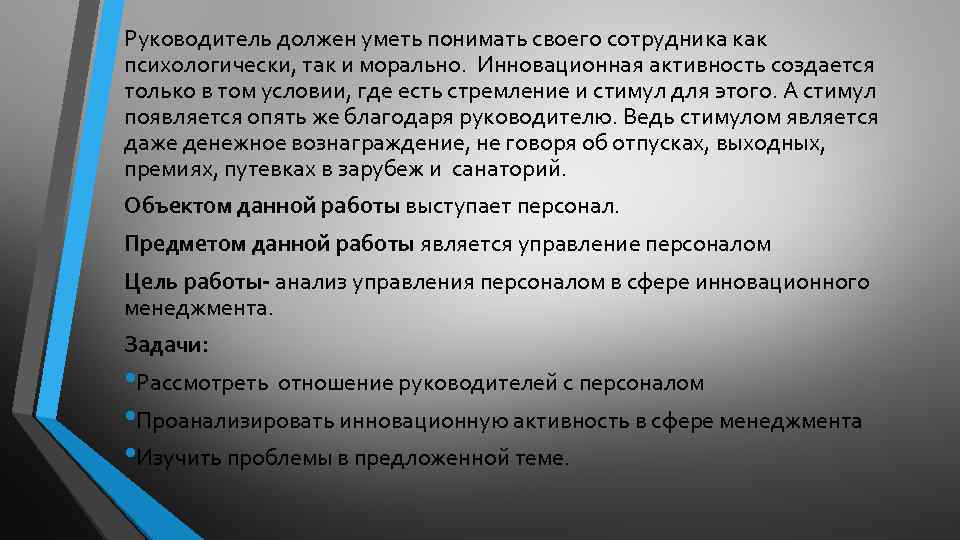 Руководитель должен уметь понимать своего сотрудника как психологически, так и морально. Инновационная активность создается только в том условии, где есть стремление и стимул для этого. А стимул появляется опять же благодаря руководителю. Ведь стимулом является даже денежное вознаграждение, не говоря об отпусках, выходных, премиях, путевках в зарубеж и санаторий.

Объектом данной работы выступает персонал.

Предметом данной работы является управление персоналом

Цель работы- анализ управления персоналом в сфере инновационного менеджмента.

Задачи:

•Рассмотреть отношение руководителей с персоналом

•Проанализировать инновационную активность в сфере менеджмента

•Изучить проблемы в предложенной теме.